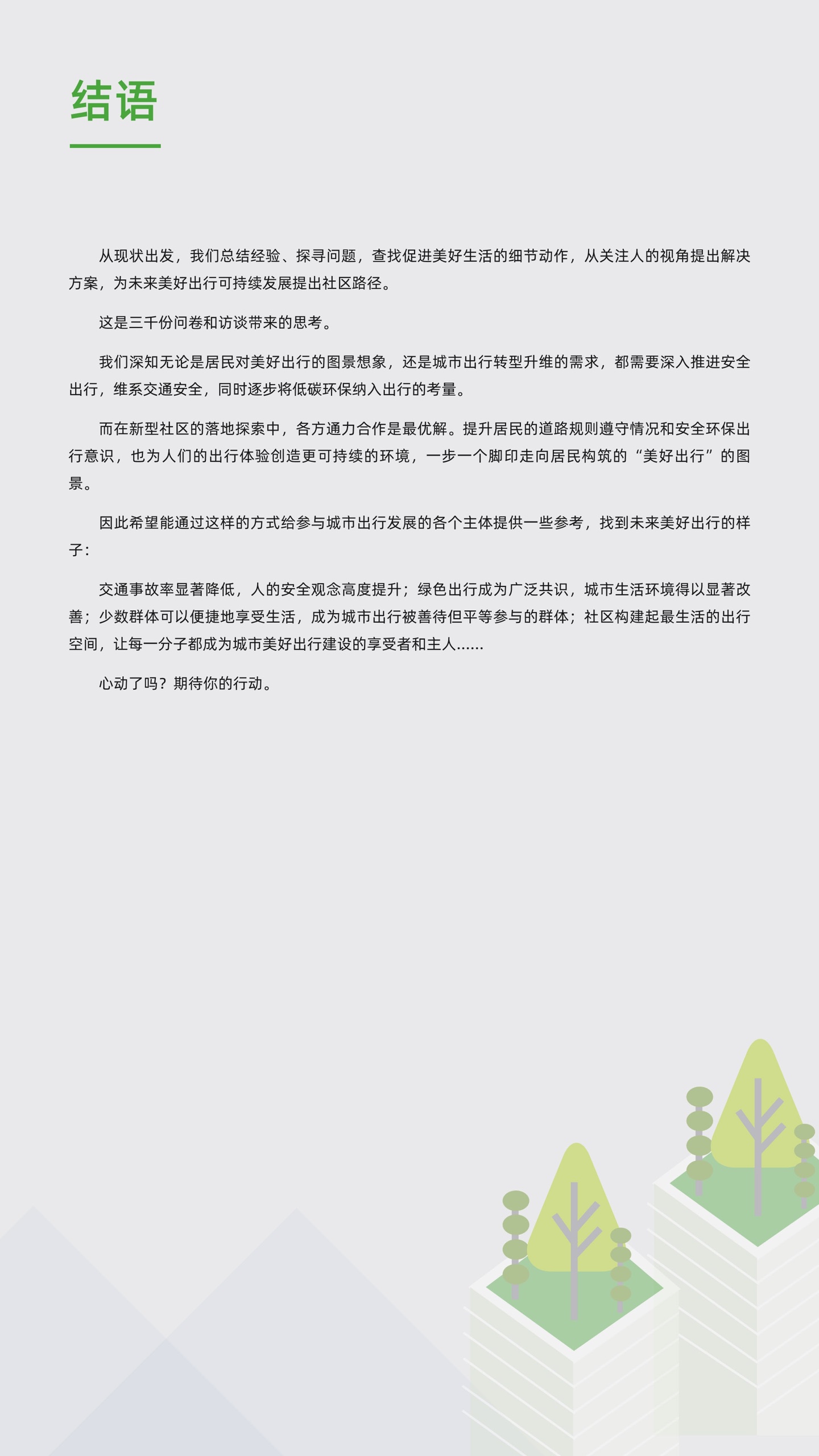 结语

从现状出发，我们总结经验、探寻问题，查找促进美好生活的细节动作，从关注人的视角提出解决方案，为未来美好出行可持续发展提出社区路径。

这是三千份问卷和访谈带来的思考。

我们深知无论是居民对美好出行的图景想象，还是城市出行转型升维的需求，都需要深入推进安全出行，维系交通安全，同时逐步将低碳环保纳入出行的考量。

而在新型社区的落地探索中，各方通力合作是最优解。提升居民的道路规则遵守情况和安全环保出行意识，也为人们的出行体验创造更可持续的环境，一步一个脚印走向居民构筑的“美好出行”的图景。

因此希望能通过这样的方式给参与城市出行发展的各个主体提供一些参考，找到未来美好出行的样子：

交通事故率显著降低，人的安全观念高度提升；绿色出行成为广泛共识，城市生活环境得以显著改善；少数群体可以便捷地享受生活，成为城市出行被善待但平等参与的群体；社区构建起最生活的出行空间，让每一分子都成为城市美好出行建设的享受者和主人……

心动了吗？期待你的行动。